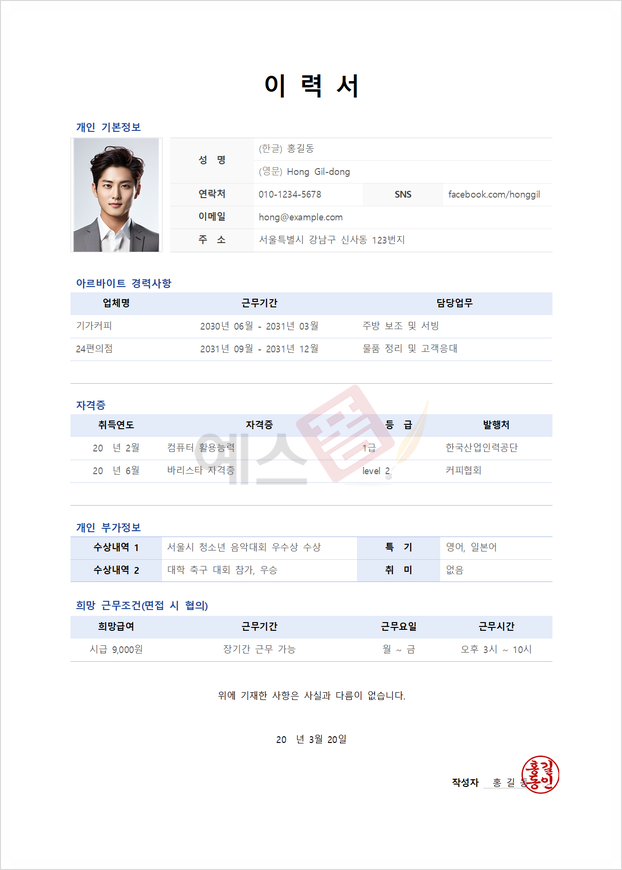 이 력 서

개인 기본정보

| 성 명 | (한글) 홍길동 | | |
|---|---|---|---|
| | (영문) Hong Gil-dong | | |
| 연락처 | 010-1234-5678 | SNS | facebook.com/honggil |
| 이메일 | hong@example.com | | |
| 주 소 | 서울특별시 강남구 신사동 123번지 | | |

아르바이트 경력사항

| 업체명 | 근무기간 | 담당업무 |
|---|---|---|
| 기가커피 | 2030년 06월 - 2031년 03월 | 주방 보조 및 서빙 |
| 24편의점 | 2031년 09월 - 2031년 12월 | 물품 정리 및 고객응대 |

자격증

| 취득연도 | 자격증 | 등 급 | 발행처 |
|---|---|---|---|
| 20 년 2월 | 컴퓨터 활용능력 | 1급 | 한국산업인력공단 |
| 20 년 6월 | 바리스타 자격증 | level 2 | 커피협회 |

예스폼

개인 부가정보

| 수상내역 1 | 서울시 청소년 음악대회 우수상 수상 | 특 기 | 영어, 일본어 |
|---|---|---|---|
| 수상내역 2 | 대학 축구 대회 참가, 우승 | 취 미 | 없음 |

희망 근무조건(면접 시 협의)

| 희망급여 | 근무기간 | 근무요일 | 근무시간 |
|---|---|---|---|
| 시급 9,000원 | 장기간 근무 가능 | 월 ~ 금 | 오후 3시 ~ 10시 |

위에 기재한 사항은 사실과 다름이 없습니다.

20 년 3월 20일

작성자 홍 길 동 홍길동인